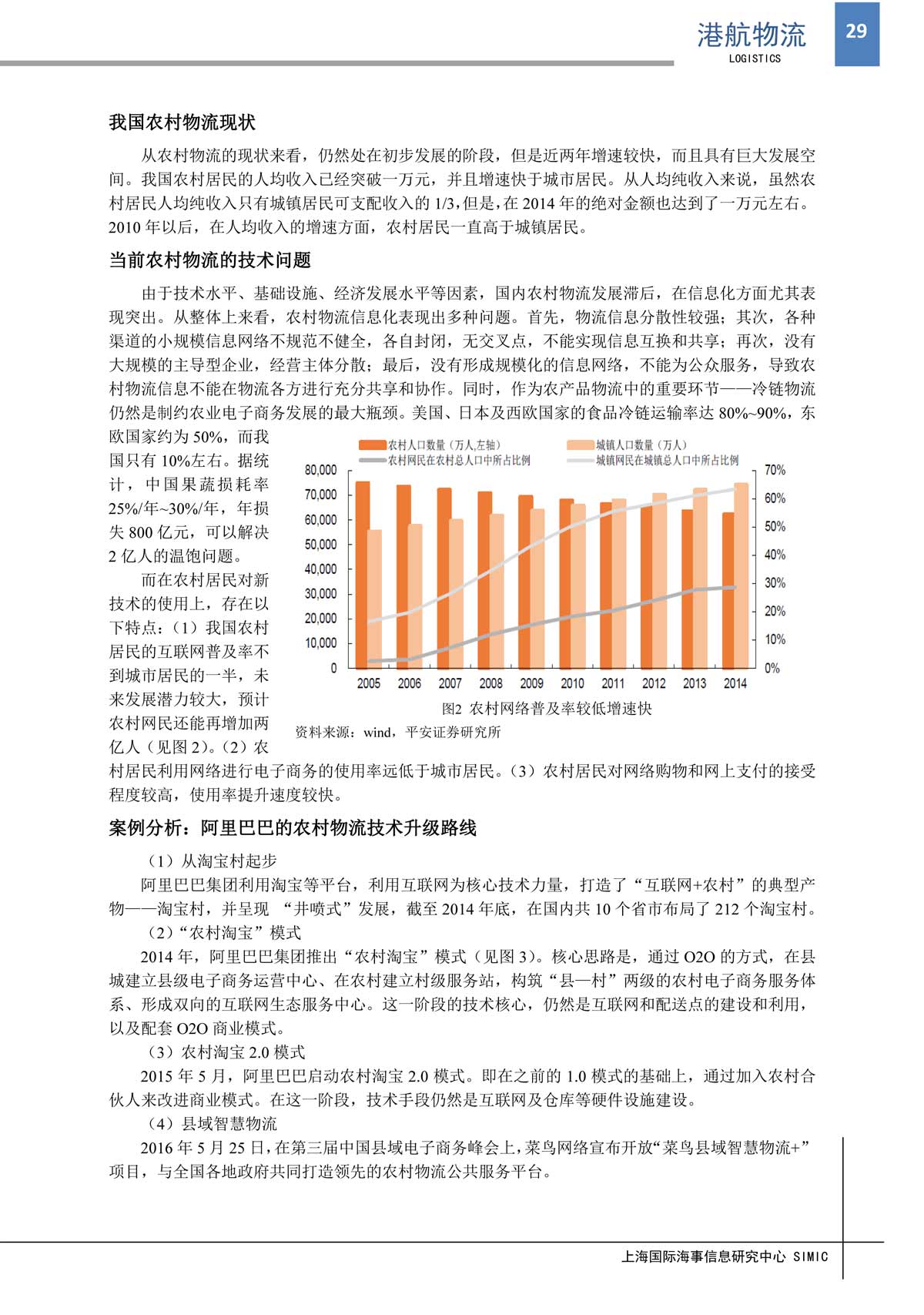 港航物流
LOGISTICS
29

我国农村物流现状

从农村物流的现状来看，仍然处在初步发展的阶段，但是近两年增速较快，而且具有巨大发展空间。我国农村居民的人均收入已经突破一万元，并且增速快于城市居民。从人均纯收入来说，虽然农村居民人均纯收入只有城镇居民可支配收入的 1/3，但是，在 2014 年的绝对金额也达到了一万元左右。2010 年以后，在人均收入的增速方面，农村居民一直高于城镇居民。

当前农村物流的技术问题

由于技术水平、基础设施、经济发展水平等因素，国内农村物流发展滞后，在信息化方面尤其表现突出。从整体上来看，农村物流信息化表现出多种问题。首先，物流信息分散性较强；其次，各种渠道的小规模信息网络不规范不健全，各自封闭，无交叉点，不能实现信息互换和共享；再次，没有大规模的主导型企业，经营主体分散；最后，没有形成规模化的信息网络，不能为公众服务，导致农村物流信息不能在物流各方进行充分共享和协作。同时，作为农产品物流中的重要环节——冷链物流仍然是制约农业电子商务发展的最大瓶颈。美国、日本及西欧国家的食品冷链运输率达 80%~90%，东欧国家约为 50%，而我国只有 10%左右。据统计，中国果蔬损耗率 25%/年~30%/年，年损失 800 亿元，可以解决 2 亿人的温饱问题。

而在农村居民对新技术的使用上，存在以下特点：（1）我国农村居民的互联网普及率不到城市居民的一半，未来发展潜力较大，预计农村网民还能再增加两亿人（见图 2）。（2）农村居民利用网络进行电子商务的使用率远低于城市居民。（3）农村居民对网络购物和网上支付的接受程度较高，使用率提升速度较快。

农村人口数量（万人,左轴）
城镇人口数量（万人）
农村网民在农村总人口中所占比例
城镇网民在城镇总人口中所占比例
80,000
70,000
60,000
50,000
40,000
30,000
20,000
10,000
0
70%
60%
50%
40%
30%
20%
10%
0%
2005 2006 2007 2008 2009 2010 2011 2012 2013 2014
图2 农村网络普及率较低增速快
资料来源：wind，平安证券研究所

案例分析：阿里巴巴的农村物流技术升级路线

（1）从淘宝村起步

阿里巴巴集团利用淘宝等平台，利用互联网为核心技术力量，打造了“互联网+农村”的典型产物——淘宝村，并呈现 “井喷式”发展，截至 2014 年底，在国内共 10 个省市布局了 212 个淘宝村。

（2）“农村淘宝”模式

2014 年，阿里巴巴集团推出“农村淘宝”模式（见图 3）。核心思路是，通过 O2O 的方式，在县城建立县级电子商务运营中心、在农村建立村级服务站，构筑“县—村”两级的农村电子商务服务体系、形成双向的互联网生态服务中心。这一阶段的技术核心，仍然是互联网和配送点的建设和利用，以及配套 O2O 商业模式。

（3）农村淘宝 2.0 模式

2015 年 5 月，阿里巴巴启动农村淘宝 2.0 模式。即在之前的 1.0 模式的基础上，通过加入农村合伙人来改进商业模式。在这一阶段，技术手段仍然是互联网及仓库等硬件设施建设。

（4）县域智慧物流

2016 年 5 月 25 日，在第三届中国县域电子商务峰会上，菜鸟网络宣布开放“菜鸟县域智慧物流+”项目，与全国各地政府共同打造领先的农村物流公共服务平台。

上海国际海事信息研究中心 SIMIC